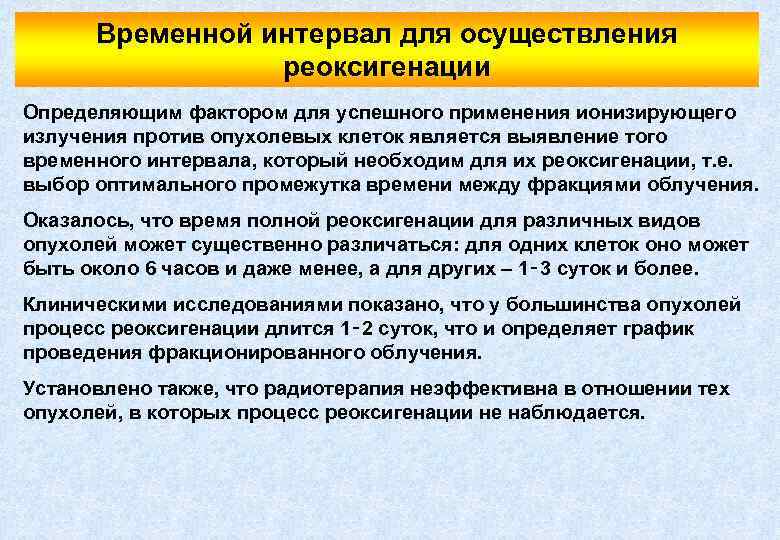 Временной интервал для осуществления реоксигенации

Определяющим фактором для успешного применения ионизирующего излучения против опухолевых клеток является выявление того временного интервала, который необходим для их реоксигенации, т.е. выбор оптимального промежутка времени между фракциями облучения.

Оказалось, что время полной реоксигенации для различных видов опухолей может существенно различаться: для одних клеток оно может быть около 6 часов и даже менее, а для других – 1-3 суток и более.

Клиническими исследованиями показано, что у большинства опухолей процесс реоксигенации длится 1-2 суток, что и определяет график проведения фракционированного облучения.

Установлено также, что радиотерапия неэффективна в отношении тех опухолей, в которых процесс реоксигенации не наблюдается.